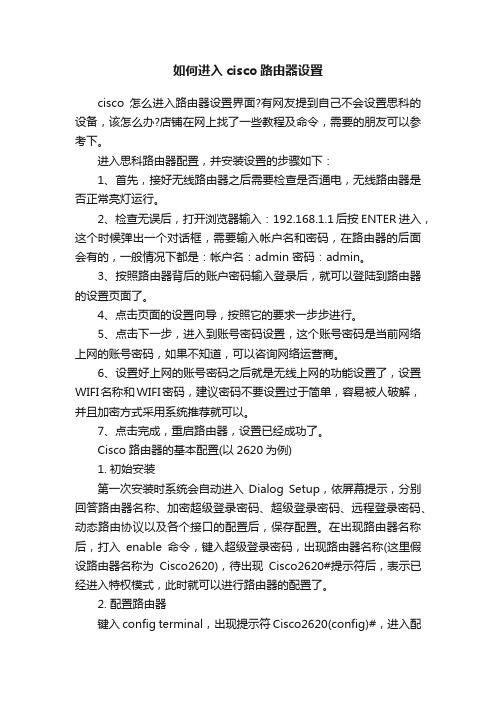 如何进入 cisco 路由器设置

cisco 怎么进入路由器设置界面?有网友提到自己不会设置思科的设备，该怎么办?店铺在网上找了一些教程及命令，需要的朋友可以参考下。

进入思科路由器配置，并安装设置的步骤如下：

1、首先，接好无线路由器之后需要检查是否通电，无线路由器是否正常亮灯运行。

2、检查无误后，打开浏览器输入：192.168.1.1 后按 ENTER 进入，这个时候弹出一个对话框，需要输入帐户名和密码，在路由器的后面会有的，一般情况下都是：帐户名：admin 密码：admin。

3、按照路由器背后的账户密码输入登录后，就可以登陆到路由器的设置页面了。

4、点击页面的设置向导，按照它的要求一步步进行。

5、点击下一步，进入到账号密码设置，这个账号密码是当前网络上网的账号密码，如果不知道，可以咨询网络运营商。

6、设置好上网的账号密码之后就是无线上网的功能设置了，设置 WIFI 名称和 WIFI 密码，建议密码不要设置过于简单，容易被人破解，并且加密方式采用系统推荐就可以。

7、点击完成，重启路由器，设置已经成功了。

Cisco 路由器的基本配置(以 2620 为例)

1. 初始安装

第一次安装时系统会自动进入 Dialog Setup，依屏幕提示，分别回答路由器名称、加密超级登录密码、超级登录密码、远程登录密码、动态路由协议以及各个接口的配置后，保存配置。在出现路由器名称后，打入 enable 命令，键入超级登录密码，出现路由器名称(这里假设路由器名称为 Cisco2620)，待出现 Cisco2620#提示符后，表示已经进入特权模式，此时就可以进行路由器的配置了。

2. 配置路由器

键入 config terminal，出现提示符 Cisco2620(config)#，进入配